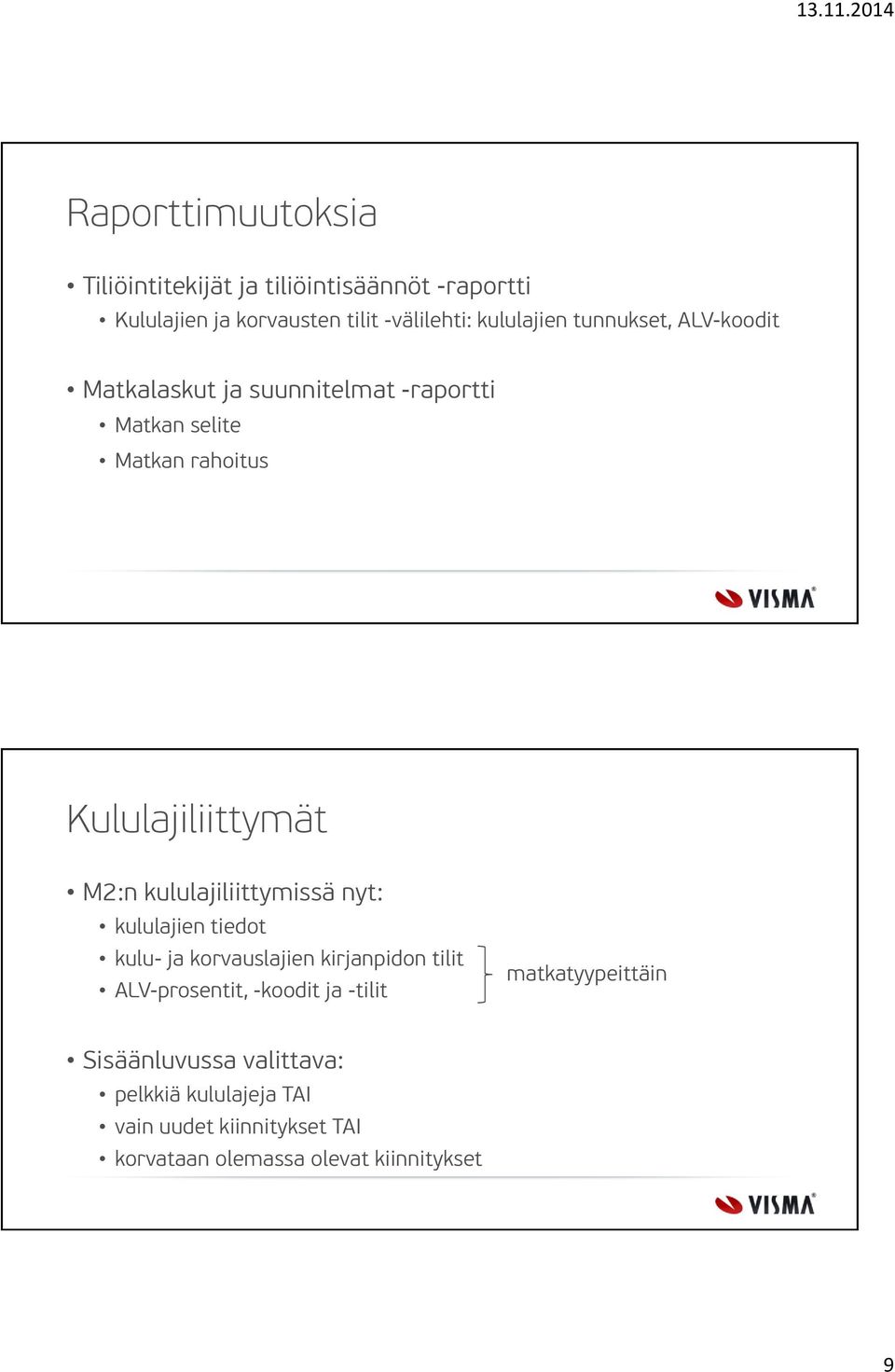 13.11.2014

Raporttimuutoksia

• Tiliöintitekijät ja tiliöintisäännöt -raportti
 • Kululajien ja korvausten tilit -välilehti: kululajien tunnukset, ALV-koodit

• Matkalaskut ja suunnitelmat -raportti
 • Matkan selite
 • Matkan rahoitus

VISMA

Kululajiliittymät

• M2:n kululajiliittymissä nyt:
 • kululajien tiedot
 • kulu- ja korvauslajien kirjanpidon tilit
 • ALV-prosentit, -koodit ja -tilit

matkatyypeittäin

• Sisäänluvussa valittava:
 • pelkkiä kululajeja TAI
 • vain uudet kiinnitykset TAI
 • korvataan olemassa olevat kiinnitykset

VISMA

9